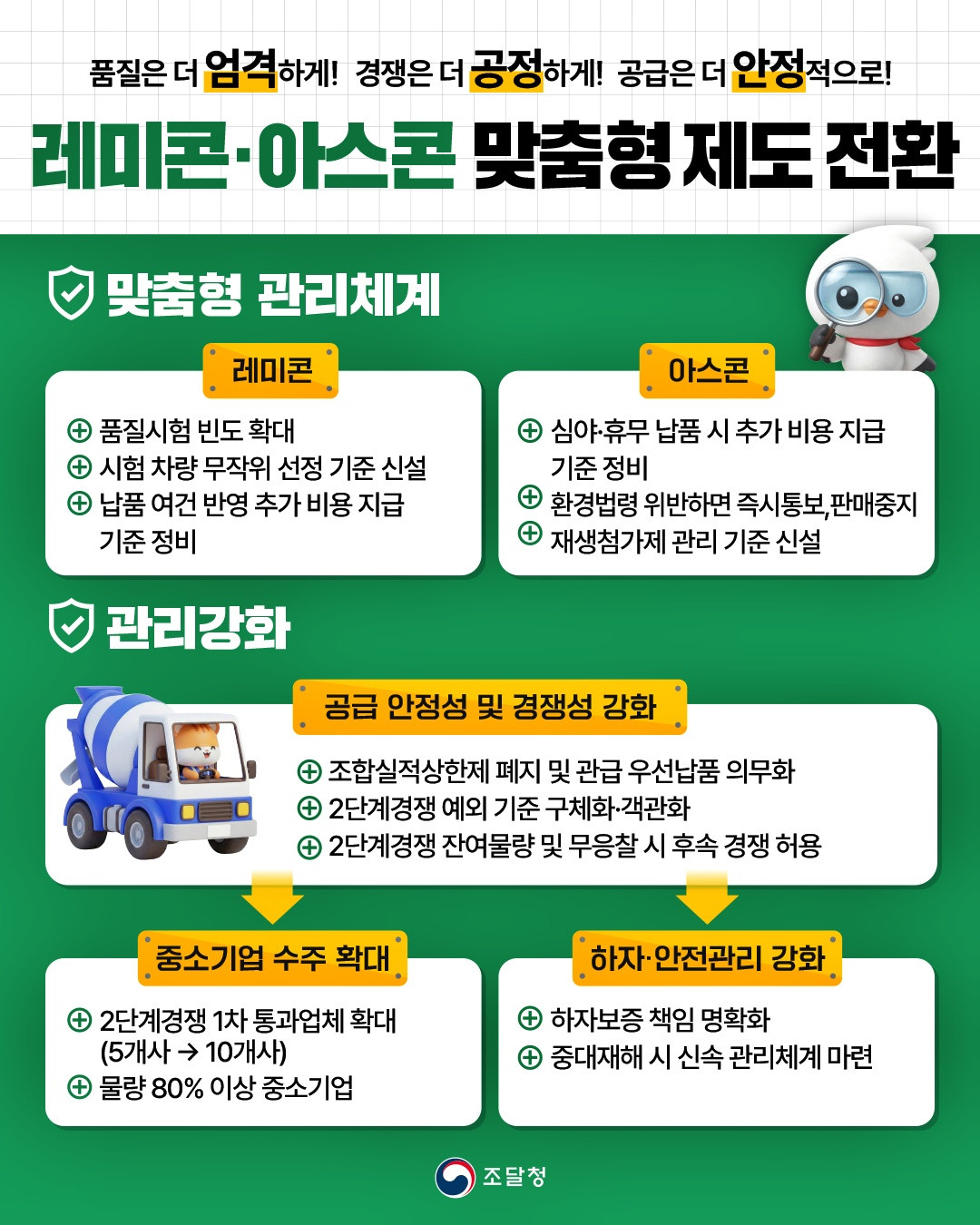 품질은 더 엄격하게! 경쟁은 더 공정하게! 공급은 더 안정적으로!

레미콘·아스콘 맞춤형 제도 전환

맞춤형 관리체계

레미콘

⊕ 품질시험 빈도 확대
⊕ 시험 차량 무작위 선정 기준 신설
⊕ 납품 여건 반영 추가 비용 지급 기준 정비

아스콘

⊕ 심야·휴무 납품 시 추가 비용 지급 기준 정비
⊕ 환경법령 위반하면 즉시통보,판매중지
⊕ 재생첨가제 관리 기준 신설

관리강화

공급 안정성 및 경쟁성 강화

⊕ 조합실적상한제 폐지 및 관급 우선납품 의무화
⊕ 2단계경쟁 예외 기준 구체화·객관화
⊕ 2단계경쟁 잔여물량 및 무응찰 시 후속 경쟁 허용

중소기업 수주 확대

⊕ 2단계경쟁 1차 통과업체 확대 (5개사 → 10개사)
⊕ 물량 80% 이상 중소기업

하자·안전관리 강화

⊕ 하자보증 책임 명확화
⊕ 중대재해 시 신속 관리체계 마련

조달청